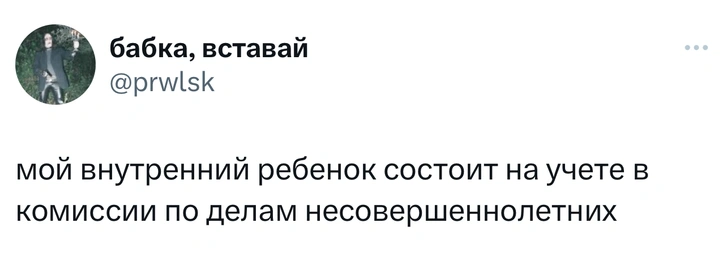 бабка, вставай
@prwlsk

мой внутренний ребенок состоит на учете в комиссии по делам несовершеннолетних